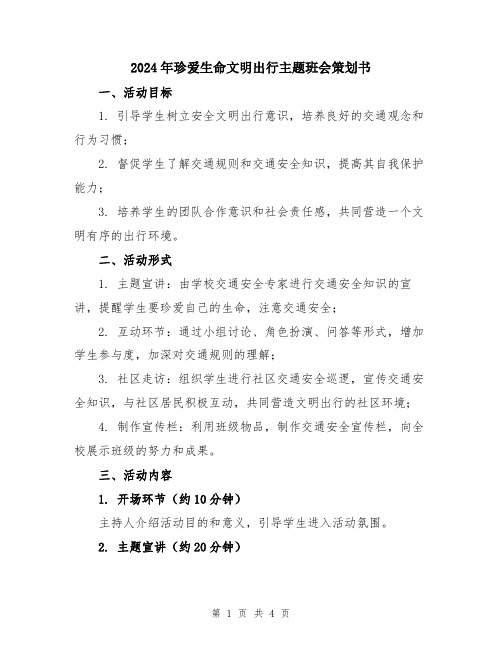 2024年珍爱生命文明出行主题班会策划书

一、活动目标

1. 引导学生树立安全文明出行意识，培养良好的交通观念和行为习惯；

2. 督促学生了解交通规则和交通安全知识，提高其自我保护能力；

3. 培养学生的团队合作意识和社会责任感，共同营造一个文明有序的出行环境。

二、活动形式

1. 主题宣讲：由学校交通安全专家进行交通安全知识的宣讲，提醒学生要珍爱自己的生命，注意交通安全；

2. 互动环节：通过小组讨论、角色扮演、问答等形式，增加学生参与度，加深对交通规则的理解；

3. 社区走访：组织学生进行社区交通安全巡逻，宣传交通安全知识，与社区居民积极互动，共同营造文明出行的社区环境；

4. 制作宣传栏：利用班级物品，制作交通安全宣传栏，向全校展示班级的努力和成果。

三、活动内容

1. 开场环节（约10分钟）

主持人介绍活动目的和意义，引导学生进入活动氛围。

2. 主题宣讲（约20分钟）

第 1 页 共 4 页